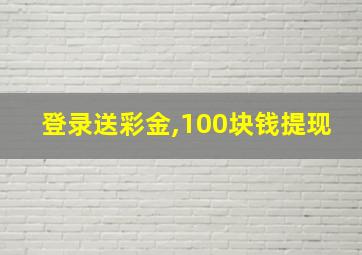 登录送彩金,100块钱提现